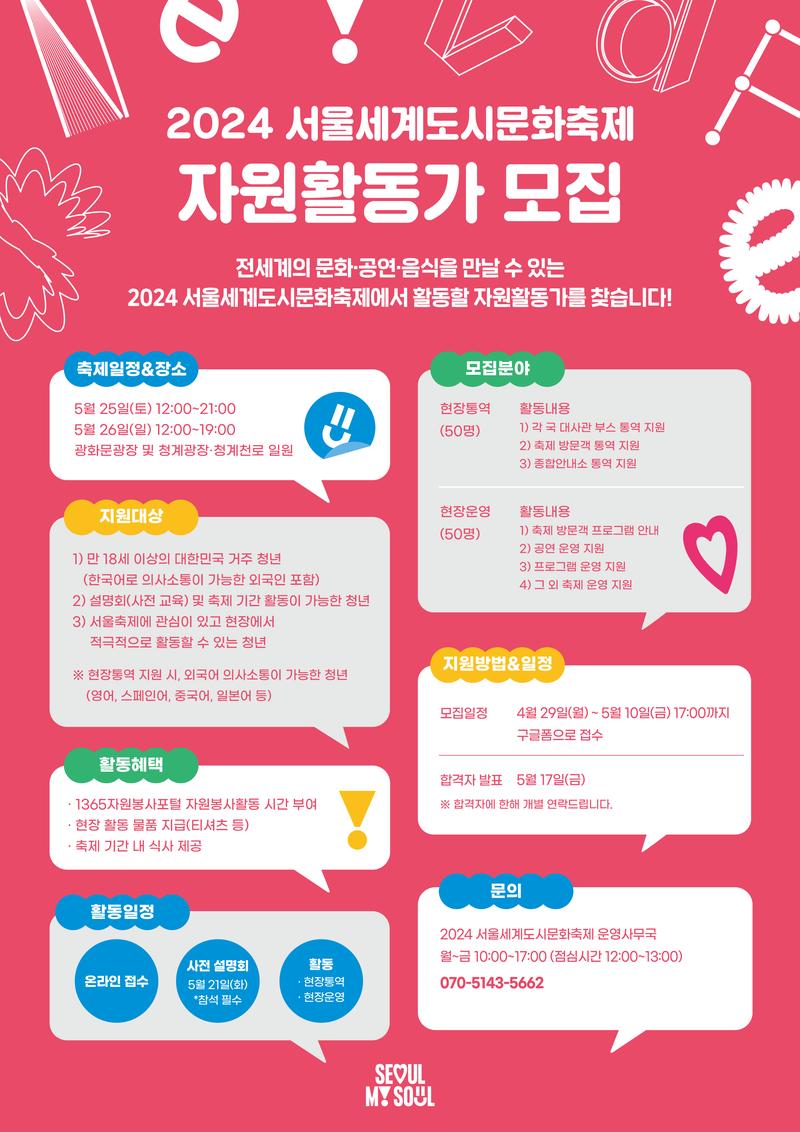 2024 서울세계도시문화축제

자원활동가 모집

전세계의 문화·공연·음식을 만날 수 있는
2024 서울세계도시문화축제에서 활동할 자원활동가를 찾습니다!

축제일정&장소

5월 25일(토) 12:00~21:00
5월 26일(일) 12:00~19:00
광화문광장 및 청계광장·청계천로 일원

지원대상

1) 만 18세 이상의 대한민국 거주 청년
(한국어로 의사소통이 가능한 외국인 포함)
2) 설명회(사전 교육) 및 축제 기간 활동이 가능한 청년
3) 서울축제에 관심이 있고 현장에서
적극적으로 활동할 수 있는 청년

※ 현장통역 지원 시, 외국어 의사소통이 가능한 청년
(영어, 스페인어, 중국어, 일본어 등)

활동혜택

· 1365자원봉사포털 자원봉사활동 시간 부여
· 현장 활동 물품 지급(티셔츠 등)
· 축제 기간 내 식사 제공

활동일정

온라인 접수

사전 설명회
5월 21일(화)
*참석 필수

활동
· 현장통역
· 현장운영

모집분야

현장통역
(50명)
활동내용
1) 각 국 대사관 부스 통역 지원
2) 축제 방문객 통역 지원
3) 종합안내소 통역 지원

현장운영
(50명)
활동내용
1) 축제 방문객 프로그램 안내
2) 공연 운영 지원
3) 프로그램 운영 지원
4) 그 외 축제 운영 지원

지원방법&일정

모집일정 4월 29일(월) ~ 5월 10일(금) 17:00까지
구글폼으로 접수

합격자 발표 5월 17일(금)
※ 합격자에 한해 개별 연락드립니다.

문의

2024 서울세계도시문화축제 운영사무국
월~금 10:00~17:00 (점심시간 12:00~13:00)
070-5143-5662

SEOUL
MY SOUL